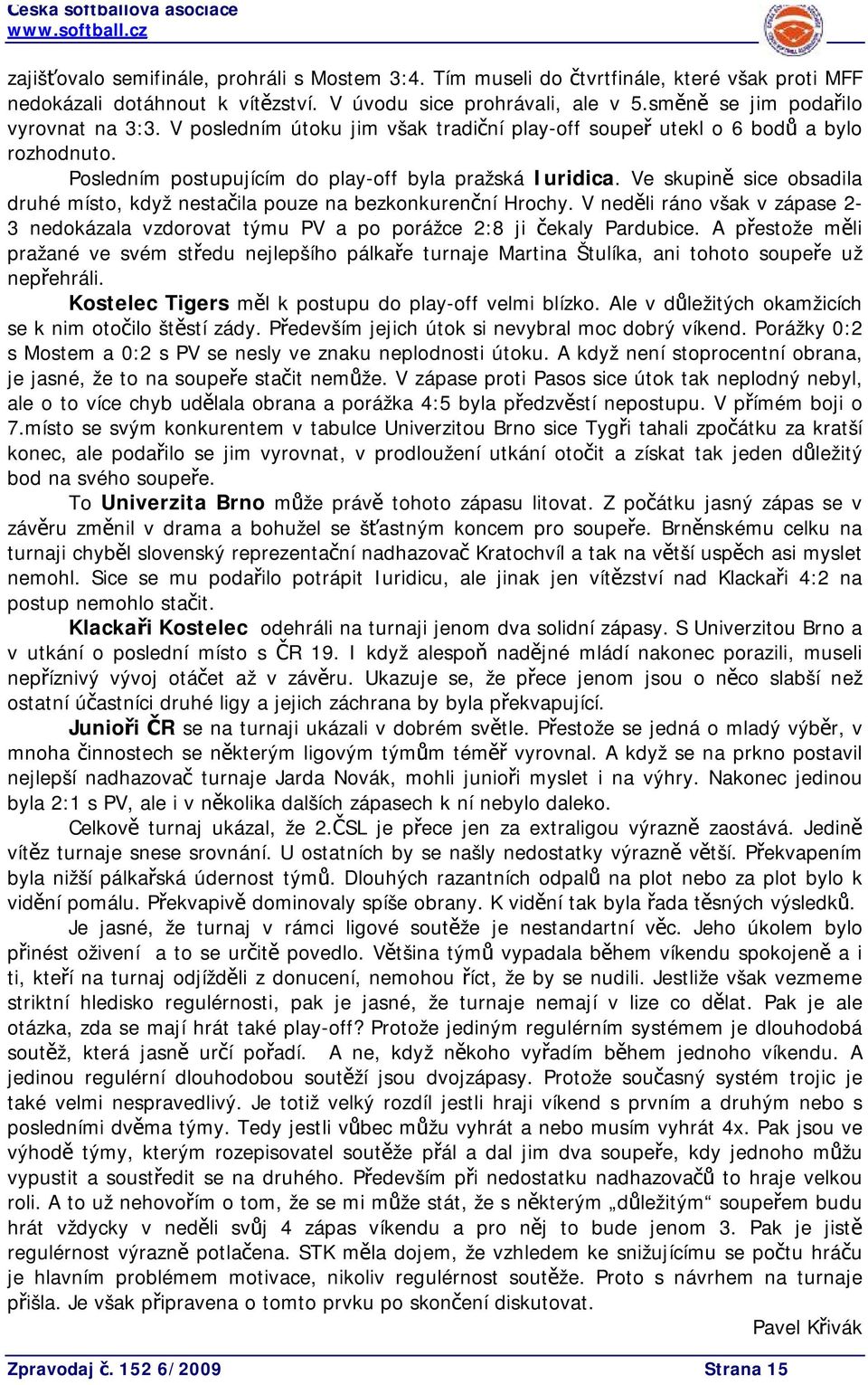 Česká softballová asociace
www.softball.cz

zajišťovalo semifinále, prohráli s Mostem 3:4. Tím museli do čtvrtfinále, které však proti MFF nedokázali dotáhnout k vítězství. V úvodu sice prohrávali, ale v 5.směně se jim podařilo vyrovnat na 3:3. V posledním útoku jim však tradiční play-off soupeř utekl o 6 bodů a bylo rozhodnuto.

Posledním postupujícím do play-off byla pražská Iuridica. Ve skupině sice obsadila druhé místo, když nestačila pouze na bezkonkurenční Hrochy. V neděli ráno však v zápase 2-3 nedokázala vzdorovat týmu PV a po porážce 2:8 ji čekaly Pardubice. A přestože měli pražané ve svém středu nejlepšího pálkaře turnaje Martina Štulíka, ani tohoto soupeře už nepřehráli.

Kostelec Tigers měl k postupu do play-off velmi blízko. Ale v důležitých okamžicích se k nim otočilo štěstí zády. Především jejich útok si nevybral moc dobrý víkend. Porážky 0:2 s Mostem a 0:2 s PV se nesly ve znaku neplodnosti útoku. A když není stoprocentní obrana, je jasné, že to na soupeře stačit nemůže. V zápase proti Pasos sice útok tak neplodný nebyl, ale o to více chyb udělala obrana a porážka 4:5 byla předzvěstí nepostupu. V přímém boji o 7.místo se svým konkurentem v tabulce Univerzitou Brno sice Tygři tahali zpočátku za kratší konec, ale podařilo se jim vyrovnat, v prodloužení utkání otočit a získat tak jeden důležitý bod na svého soupeře.

To Univerzita Brno může právě tohoto zápasu litovat. Z počátku jasný zápas se v závěru změnil v drama a bohužel se šťastným koncem pro soupeře. Brněnskému celku na turnaji chyběl slovenský reprezentační nadhazovač Kratochvíl a tak na větší uspěch asi myslet nemohl. Sice se mu podařilo potrápit Iuridicu, ale jinak jen vítězství nad Klackaři 4:2 na postup nemohlo stačit.

Klackaři Kostelec odehráli na turnaji jenom dva solidní zápasy. S Univerzitou Brno a v utkání o poslední místo s ČR 19. I když alespoň nadějné mládí nakonec porazili, museli nepříznivý vývoj otáčet až v závěru. Ukazuje se, že přece jenom jsou o něco slabší než ostatní účastníci druhé ligy a jejich záchrana by byla překvapující.

Junioři ČR se na turnaji ukázali v dobrém světle. Přestože se jedná o mladý výběr, v mnoha činnostech se některým ligovým týmům téměř vyrovnal. A když se na prkno postavil nejlepší nadhazovač turnaje Jarda Novák, mohli junioři myslet i na výhry. Nakonec jedinou byla 2:1 s PV, ale i v několika dalších zápasech k ní nebylo daleko.

Celkově turnaj ukázal, že 2.ČSL je přece jen za extraligou výrazně zaostává. Jedině vítěz turnaje snese srovnání. U ostatních by se našly nedostatky výrazně větší. Překvapením byla nižší pálkařská údernost týmů. Dlouhých razantních odpalů na plot nebo za plot bylo k vidění pomálu. Překvapivě dominovaly spíše obrany. K vidění tak byla řada těsných výsledků.

Je jasné, že turnaj v rámci ligové soutěže je nestandartní věc. Jeho úkolem bylo přinést oživení a to se určitě povedlo. Většina týmů vypadala během víkendu spokojeně a i ti, kteří na turnaj odjížděli z donucení, nemohou říct, že by se nudili. Jestliže však vezmeme striktní hledisko regulérnosti, pak je jasné, že turnaje nemají v lize co dělat. Pak je ale otázka, zda se mají hrát také play-off? Protože jediným regulérním systémem je dlouhodobá soutěž, která jasně určí pořadí. A ne, když někoho vyřadím během jednoho víkendu. A jedinou regulérní dlouhodobou soutěží jsou dvojzápasy. Protože současný systém trojic je také velmi nespravedlivý. Je totiž velký rozdíl jestli hraji víkend s prvním a druhým nebo s posledními dvěma týmy. Tedy jestli vůbec můžu vyhrát a nebo musím vyhrát 4x. Pak jsou ve výhodě týmy, kterým rozepisovatel soutěže přál a dal jim dva soupeře, kdy jednoho můžu vypustit a soustředit se na druhého. Především při nedostatku nadhazovačů to hraje velkou roli. A to už nehovořím o tom, že se mi může stát, že s některým „důležitým“ soupeřem budu hrát vždycky v neděli svůj 4 zápas víkendu a pro něj to bude jenom 3. Pak je jistě regulérnost výrazně potlačena. STK měla dojem, že vzhledem ke snižujícímu se počtu hráčů je hlavním problémem motivace, nikoliv regulérnost soutěže. Proto s návrhem na turnaje přišla. Je však připravena o tomto prvku po skončení diskutovat.

Pavel Křivák

Zpravodaj č. 152 6/2009 Strana 15